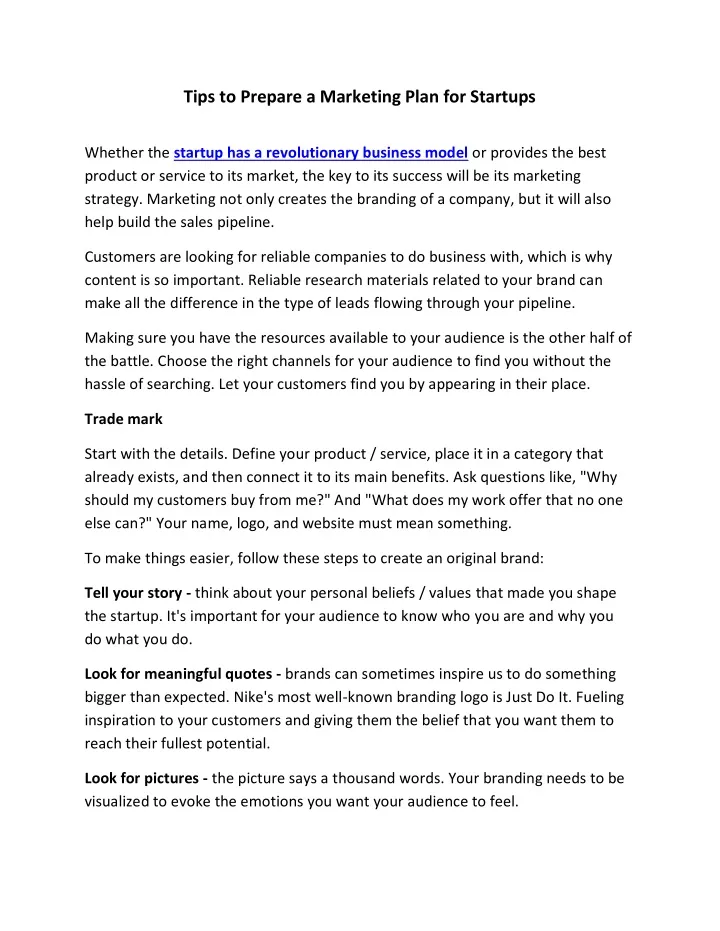 Tips to Prepare a Marketing Plan for Startups

Whether the startup has a revolutionary business model or provides the best product or service to its market, the key to its success will be its marketing strategy. Marketing not only creates the branding of a company, but it will also help build the sales pipeline.

Customers are looking for reliable companies to do business with, which is why content is so important. Reliable research materials related to your brand can make all the difference in the type of leads flowing through your pipeline.

Making sure you have the resources available to your audience is the other half of the battle. Choose the right channels for your audience to find you without the hassle of searching. Let your customers find you by appearing in their place.

Trade mark

Start with the details. Define your product / service, place it in a category that already exists, and then connect it to its main benefits. Ask questions like, "Why should my customers buy from me?" And "What does my work offer that no one else can?" Your name, logo, and website must mean something.

To make things easier, follow these steps to create an original brand:

Tell your story - think about your personal beliefs / values that made you shape the startup. It's important for your audience to know who you are and why you do what you do.

Look for meaningful quotes - brands can sometimes inspire us to do something bigger than expected. Nike's most well-known branding logo is Just Do It. Fueling inspiration to your customers and giving them the belief that you want them to reach their fullest potential.

Look for pictures - the picture says a thousand words. Your branding needs to be visualized to evoke the emotions you want your audience to feel.